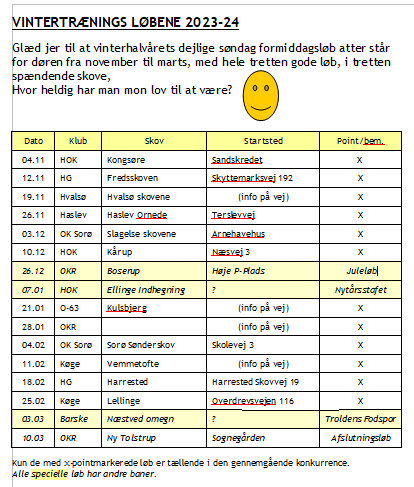 VINTERTRÆNINGS LØBENE 2023-24

Glæd jer til at vinterhalvårets dejlige søndag formiddagsløb atter står for døren fra november til marts, med hele tretten gode løb, i tretten spændende skove,
Hvor heldig har man mon lov til at være?

| Dato | Klub | Skov | Startsted | Point/bem. |
|---|---|---|---|---|
| 04.11 | HOK | Kongsøre | Sandskredet | X |
| 12.11 | HG | Fredsskoven | Skyttemarksvej 192 | X |
| 19.11 | Hvalsø | Hvalsø skovene | (info på vej) | X |
| 26.11 | Haslev | Haslev Ornede | Terslevvej | X |
| 03.12 | OK Sorø | Slagelse skovene | Arnehavehus | X |
| 10.12 | HOK | Kårup | Næsvej 3 | X |
| 26.12 | OKR | Boserup | Høje P-Plads | Juleløb |
| 07.01 | HOK | Ellinge Indhegning | ? | Nytårsstafet |
| 21.01 | O-63 | Kulsbjerg | (info på vej) | X |
| 28.01 | OKR | | (info på vej) | X |
| 04.02 | OK Sorø | Sorø Sønderskov | Skolevej 3 | X |
| 11.02 | Køge | Vemmetofte | (info på vej) | X |
| 18.02 | HG | Harrested | Harrested Skovvej 19 | X |
| 25.02 | Køge | Lellinge | Overdrevsvejen 116 | X |
| 03.03 | Barske | Næstved omegn | ? | Troldens Fodspor |
| 10.03 | OKR | Ny Tolstrup | Sognegården | Afslutningsløb |

Kun de med x-pointmarkerede løb er tællende i den gennemgående konkurrence.
Alle specielle løb har andre baner.